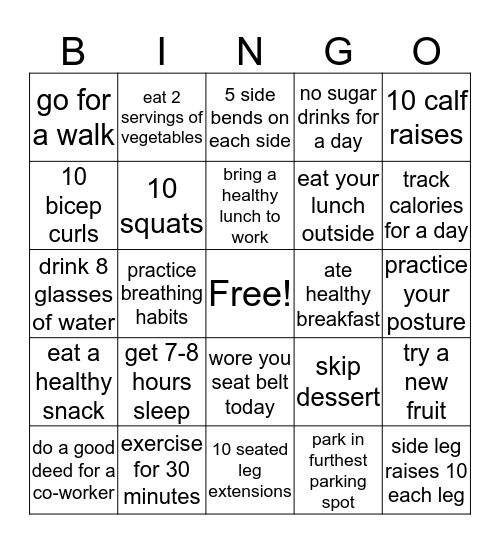 | B | I | N | G | O |
|---|---|---|---|---|
| go for a walk | eat 2 servings of vegetables | 5 side bends on each side | no sugar drinks for a day | 10 calf raises |
| 10 bicep curls | 10 squats | bring a healthy lunch to work | eat your lunch outside | track calories for a day |
| drink 8 glasses of water | practice breathing habits | Free! | ate healthy breakfast | practice your posture |
| eat a healthy snack | get 7-8 hours sleep | wore you seat belt today | skip dessert | try a new fruit |
| do a good deed for a co-worker | exercise for 30 minutes | 10 seated leg extensions | park in furthest parking spot | side leg raises 10 each leg |